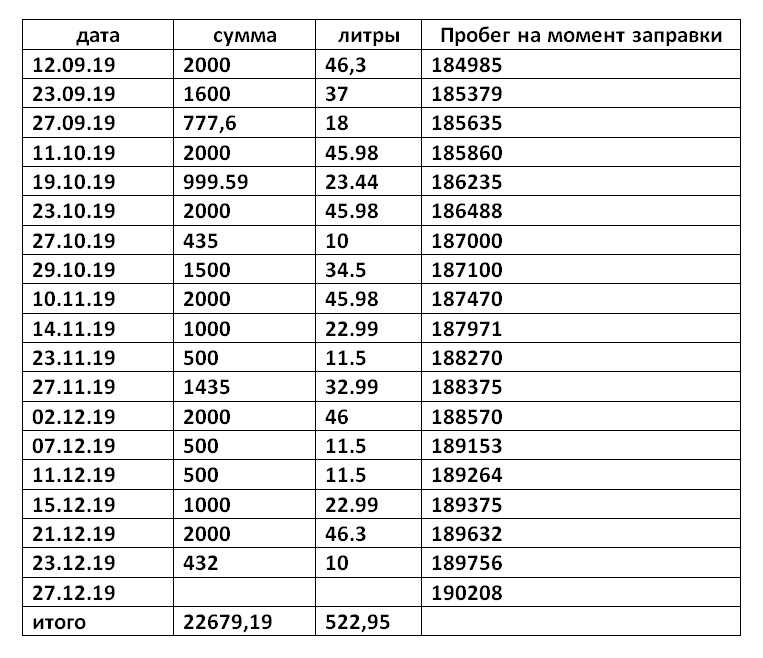 | дата | сумма | литры | Пробег на момент заправки |
|---|---|---|---|
| 12.09.19 | 2000 | 46,3 | 184985 |
| 23.09.19 | 1600 | 37 | 185379 |
| 27.09.19 | 777,6 | 18 | 185635 |
| 11.10.19 | 2000 | 45.98 | 185860 |
| 19.10.19 | 999.59 | 23.44 | 186235 |
| 23.10.19 | 2000 | 45.98 | 186488 |
| 27.10.19 | 435 | 10 | 187000 |
| 29.10.19 | 1500 | 34.5 | 187100 |
| 10.11.19 | 2000 | 45.98 | 187470 |
| 14.11.19 | 1000 | 22.99 | 187971 |
| 23.11.19 | 500 | 11.5 | 188270 |
| 27.11.19 | 1435 | 32.99 | 188375 |
| 02.12.19 | 2000 | 46 | 188570 |
| 07.12.19 | 500 | 11.5 | 189153 |
| 11.12.19 | 500 | 11.5 | 189264 |
| 15.12.19 | 1000 | 22.99 | 189375 |
| 21.12.19 | 2000 | 46.3 | 189632 |
| 23.12.19 | 432 | 10 | 189756 |
| 27.12.19 | | | 190208 |
| итого | 22679,19 | 522,95 | |